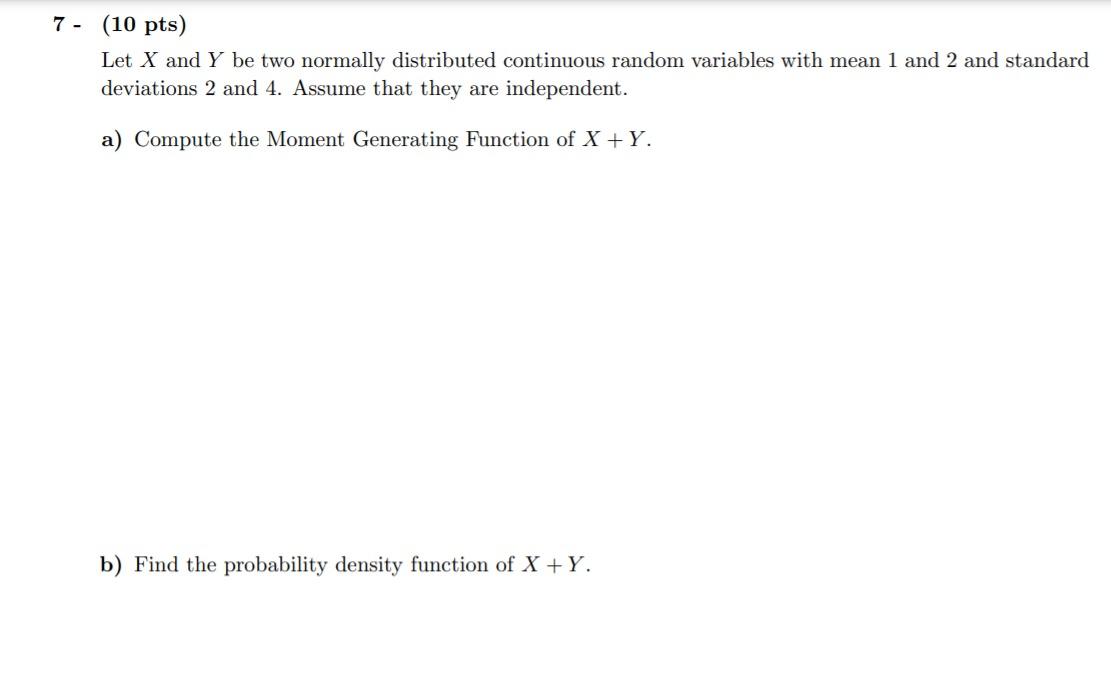 7 - (10 pts)

Let $X$ and $Y$ be two normally distributed continuous random variables with mean 1 and 2 and standard deviations 2 and 4. Assume that they are independent.

a) Compute the Moment Generating Function of $X + Y$.

b) Find the probability density function of $X + Y$.